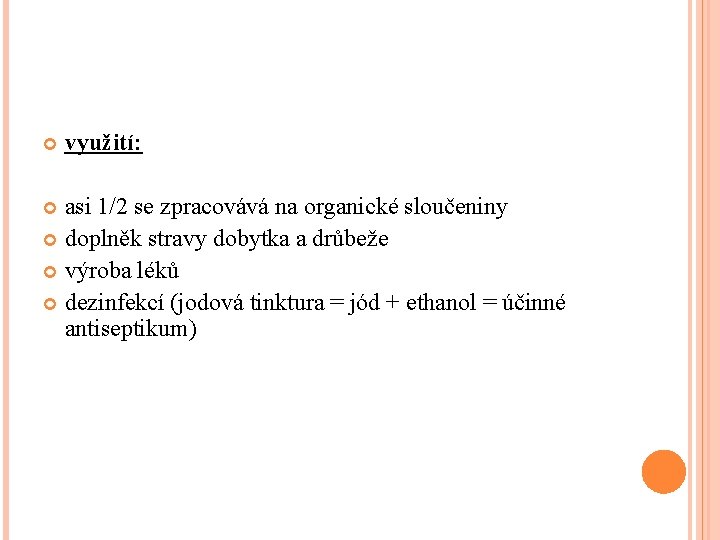 využití:

asi 1/2 se zpracovává na organické sloučeniny
doplněk stravy dobytka a drůbeže
výroba léků
dezinfekcí (jodová tinktura = jód + ethanol = účinné antiseptikum)